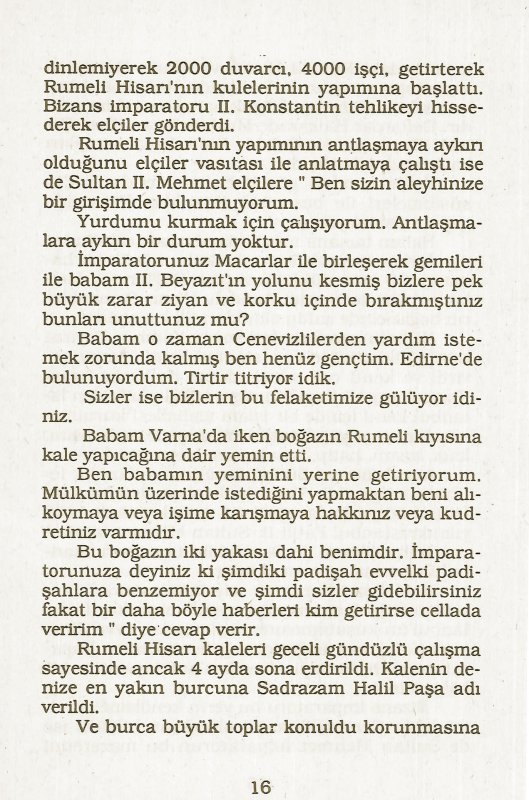 dinlemiyerek 2000 duvarcı, 4000 işçi, getirterek Rumeli Hisarı'nın kulelerinin yapımına başlattı. Bizans imparatoru II. Konstantin tehlikeyi hissederek elçiler gönderdi.

Rumeli Hisarı'nın yapımının antlaşmaya aykırı olduğunu elçiler vasıtası ile anlatmaya çalıştı ise de Sultan II. Mehmet elçilere " Ben sizin aleyhinize bir girişimde bulunmuyorum.

Yurdumu kurmak için çalışıyorum. Antlaşmalara aykırı bir durum yoktur.

İmparatorunuz Macarlar ile birleşerek gemileri ile babam II. Beyazıt'ın yolunu kesmiş bizlere pek büyük zarar ziyan ve korku içinde bırakmıştınız bunları unuttunuz mu?

Babam o zaman Cenevizlilerden yardım istemek zorunda kalmış ben henüz gençtim. Edirne'de bulunuyordum. Tirtir titriyor idik.

Sizler ise bizlerin bu felaketimize gülüyor idiniz.

Babam Varna'da iken boğazın Rumeli kıyısına kale yapıcağına dair yemin etti.

Ben babamın yeminini yerine getiriyorum. Mülkümün üzerinde istediğini yapmaktan beni alıkoymaya veya işime karışmaya hakkınız veya kudretiniz varmıdır.

Bu boğazın iki yakası dahi benimdir. İmparatorunuza deyiniz ki şimdiki padişah evvelki padişahlara benzemiyor ve şimdi sizler gidebilirsiniz fakat bir daha böyle haberleri kim getirirse cellada veririm " diye cevap verir.

Rumeli Hisarı kaleleri geceli gündüzlü çalışma sayesinde ancak 4 ayda sona erdirildi. Kalenin denize en yakın burcuna Sadrazam Halil Paşa adı verildi.

Ve burca büyük toplar konuldu korunmasına

16